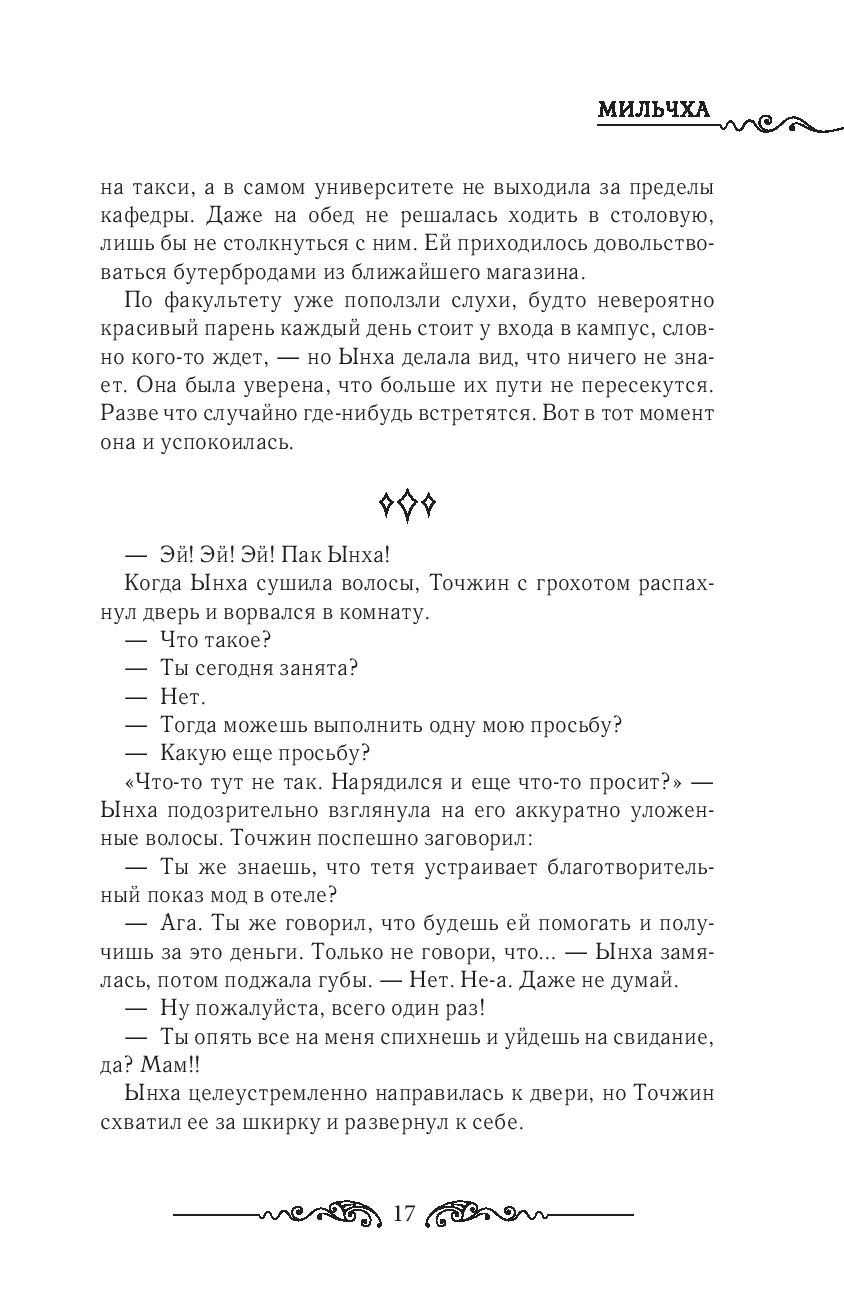 МИЛЬЧХА

на такси, а в самом университете не выходила за пределы кафедры. Даже на обед не решалась ходить в столовую, лишь бы не столкнуться с ним. Ей приходилось довольствоваться бутербродами из ближайшего магазина.

По факультету уже поползли слухи, будто невероятно красивый парень каждый день стоит у входа в кампус, словно кого-то ждет, — но Ынха делала вид, что ничего не знает. Она была уверена, что больше их пути не пересекутся. Разве что случайно где-нибудь встретятся. Вот в тот момент она и успокоилась.

— Эй! Эй! Эй! Пак Ынха!

Когда Ынха сушила волосы, Точжин с грохотом распахнул дверь и ворвался в комнату.

— Что такое?

— Ты сегодня занята?

— Нет.

— Тогда можешь выполнить одну мою просьбу?

— Какую еще просьбу?

«Что-то тут не так. Нарядился и еще что-то просит?» — Ынха подозрительно взглянула на его аккуратно уложенные волосы. Точжин поспешно заговорил:

— Ты же знаешь, что тетя устраивает благотворительный показ мод в отеле?

— Ага. Ты же говорил, что будешь ей помогать и получишь за это деньги. Только не говори, что... — Ынха замялась, потом поджала губы. — Нет. Не-а. Даже не думай.

— Ну пожалуйста, всего один раз!

— Ты опять все на меня спихнешь и уйдешь на свидание, да? Мам!!

Ынха целеустремленно направилась к двери, но Точжин схватил ее за шкирку и развернул к себе.

17